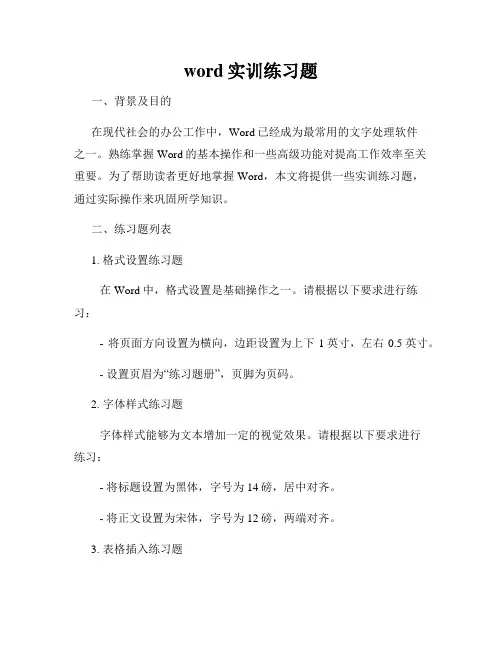 word 实训练习题

一、背景及目的

在现代社会的办公工作中，Word 已经成为最常用的文字处理软件之一。熟练掌握 Word 的基本操作和一些高级功能对提高工作效率至关重要。为了帮助读者更好地掌握 Word，本文将提供一些实训练习题，通过实际操作来巩固所学知识。

二、练习题列表

1. 格式设置练习题

在 Word 中，格式设置是基础操作之一。请根据以下要求进行练习：

- 将页面方向设置为横向，边距设置为上下 1 英寸，左右 0.5 英寸。

- 设置页眉为“练习题册”，页脚为页码。

2. 字体样式练习题

字体样式能够为文本增加一定的视觉效果。请根据以下要求进行练习：

- 将标题设置为黑体，字号为 14 磅，居中对齐。

- 将正文设置为宋体，字号为 12 磅，两端对齐。

3. 表格插入练习题